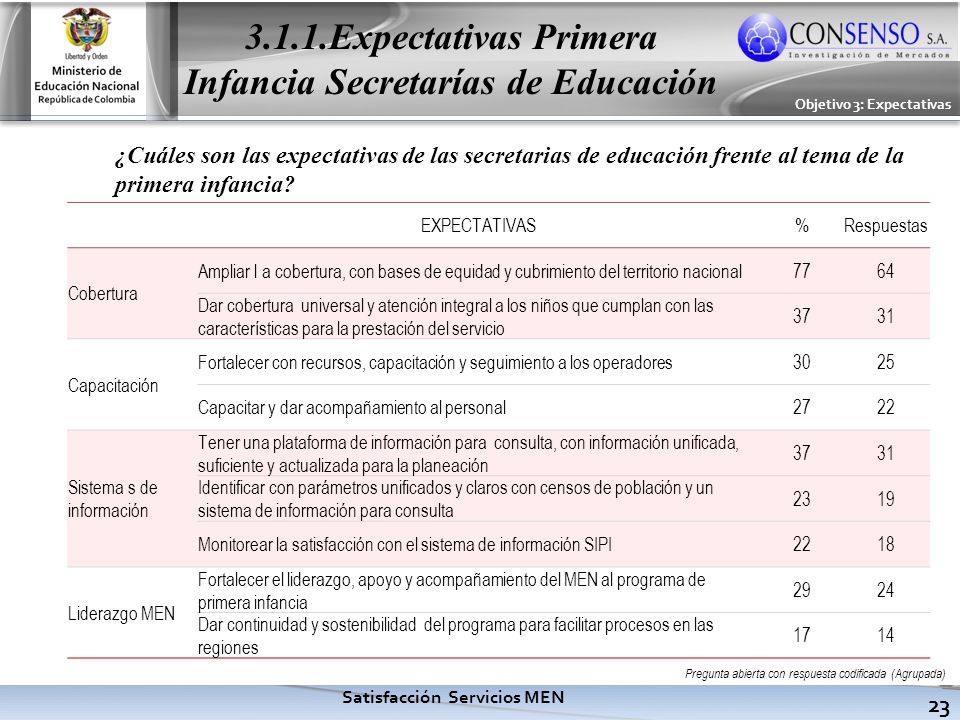 Libertad y Orden
Ministerio de Educación Nacional
República de Colombia

3.1.1.Expectativas Primera Infancia Secretarías de Educación

CONSENSO S.A.
Investigación de Mercados

Objetivo 3: Expectativas

¿Cuáles son las expectativas de las secretarias de educación frente al tema de la primera infancia?

| | EXPECTATIVAS | % | Respuestas |
|---|---|---|---|
| Cobertura | Ampliar l a cobertura, con bases de equidad y cubrimiento del territorio nacional | 77 | 64 |
| | Dar cobertura universal y atención integral a los niños que cumplan con las características para la prestación del servicio | 37 | 31 |
| Capacitación | Fortalecer con recursos, capacitación y seguimiento a los operadores | 30 | 25 |
| | Capacitar y dar acompañamiento al personal | 27 | 22 |
| Sistema s de información | Tener una plataforma de información para consulta, con información unificada, suficiente y actualizada para la planeación | 37 | 31 |
| | Identificar con parámetros unificados y claros con censos de población y un sistema de información para consulta | 23 | 19 |
| | Monitorear la satisfacción con el sistema de información SIPI | 22 | 18 |
| Liderazgo MEN | Fortalecer el liderazgo, apoyo y acompañamiento del MEN al programa de primera infancia | 29 | 24 |
| | Dar continuidad y sostenibilidad del programa para facilitar procesos en las regiones | 17 | 14 |

Pregunta abierta con respuesta codificada (Agrupada)

Satisfacción Servicios MEN

23